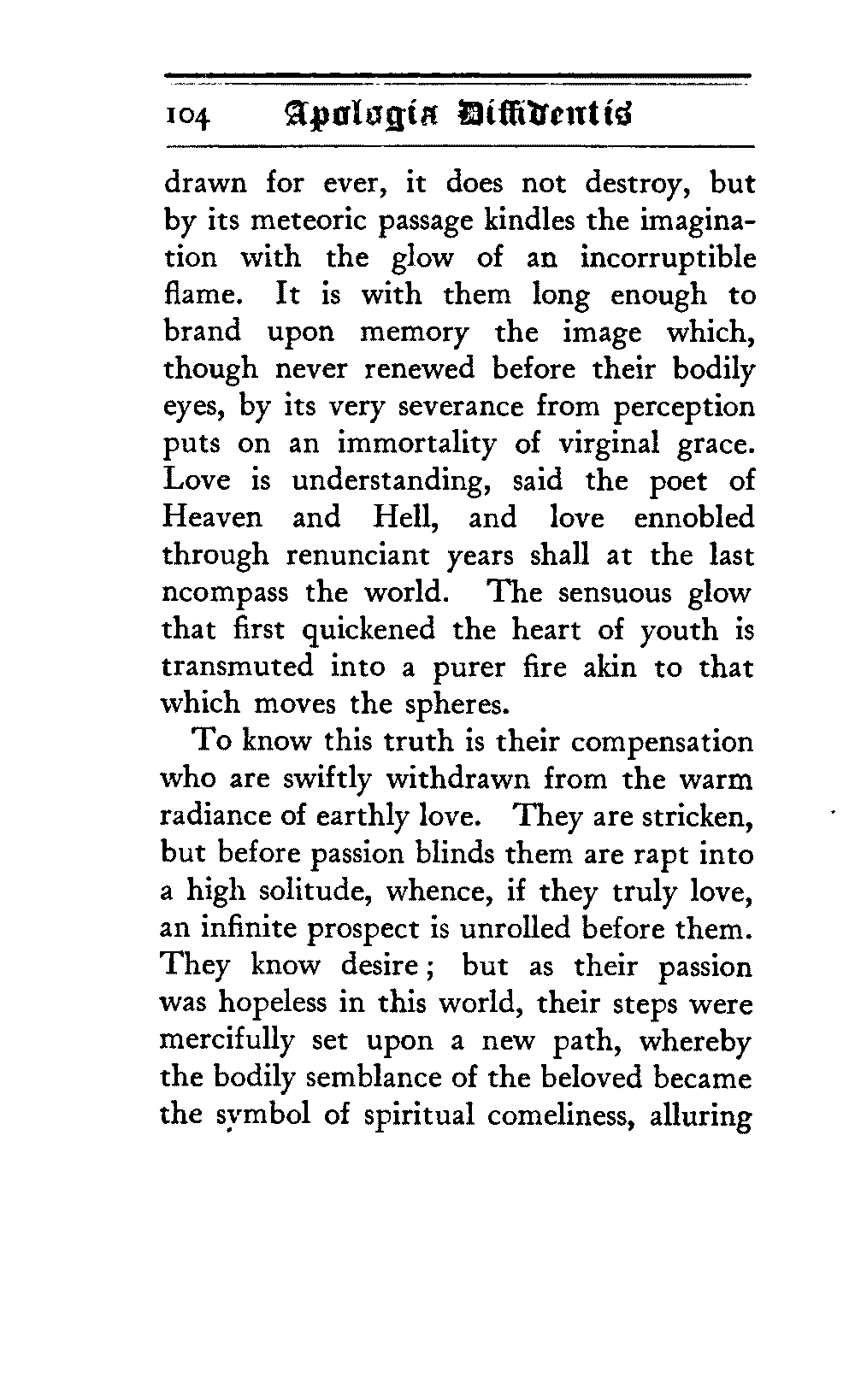 104 Apologia Diffidentis

drawn for ever, it does not destroy, but by its meteoric passage kindles the imagination with the glow of an incorruptible flame. It is with them long enough to brand upon memory the image which, though never renewed before their bodily eyes, by its very severance from perception puts on an immortality of virginal grace. Love is understanding, said the poet of Heaven and Hell, and love ennobled through renunciant years shall at the last ncompass the world. The sensuous glow that first quickened the heart of youth is transmuted into a purer fire akin to that which moves the spheres.

To know this truth is their compensation who are swiftly withdrawn from the warm radiance of earthly love. They are stricken, but before passion blinds them are rapt into a high solitude, whence, if they truly love, an infinite prospect is unrolled before them. They know desire; but as their passion was hopeless in this world, their steps were mercifully set upon a new path, whereby the bodily semblance of the beloved became the symbol of spiritual comeliness, alluring